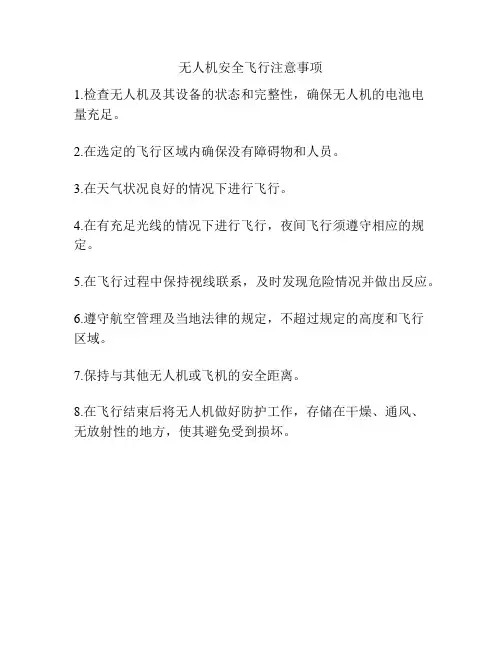 无人机安全飞行注意事项

1.检查无人机及其设备的状态和完整性，确保无人机的电池电量充足。

2.在选定的飞行区域内确保没有障碍物和人员。

3.在天气状况良好的情况下进行飞行。

4.在有充足光线的情况下进行飞行，夜间飞行须遵守相应的规定。

5.在飞行过程中保持视线联系，及时发现危险情况并做出反应。

6.遵守航空管理及当地法律的规定，不超过规定的高度和飞行区域。

7.保持与其他无人机或飞机的安全距离。

8.在飞行结束后将无人机做好防护工作，存储在干燥、通风、无放射性的地方，使其避免受到损坏。